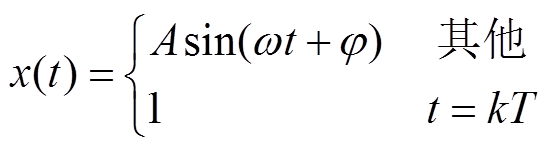 $x(t)=\begin{cases} A\sin(\omega t+\varphi) & \text{其他} \\ 1 & t=kT \end{cases}$